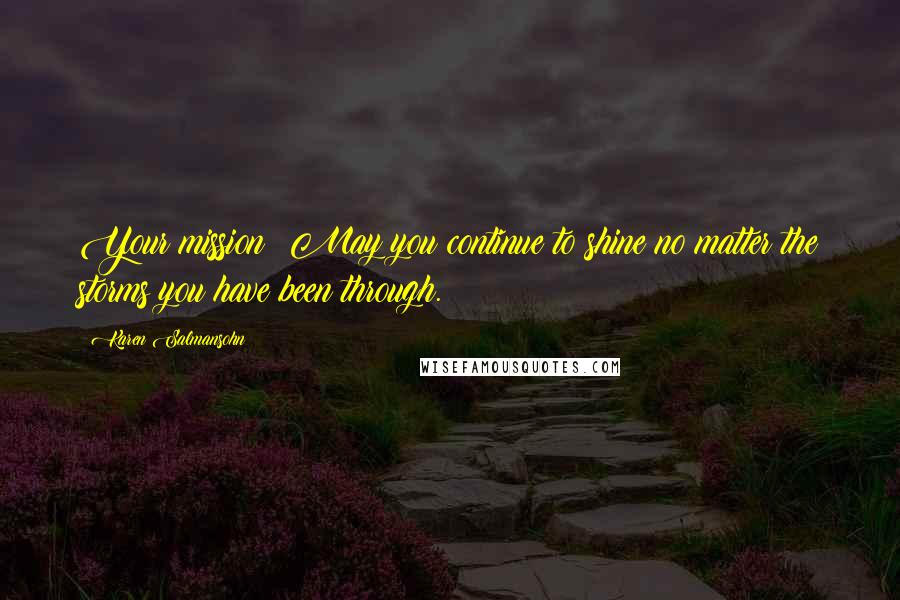 Your mission: May you continue to shine no matter the storms you have been through.

Karen Salmansohn

WISEFAMOUSQUOTES.COM